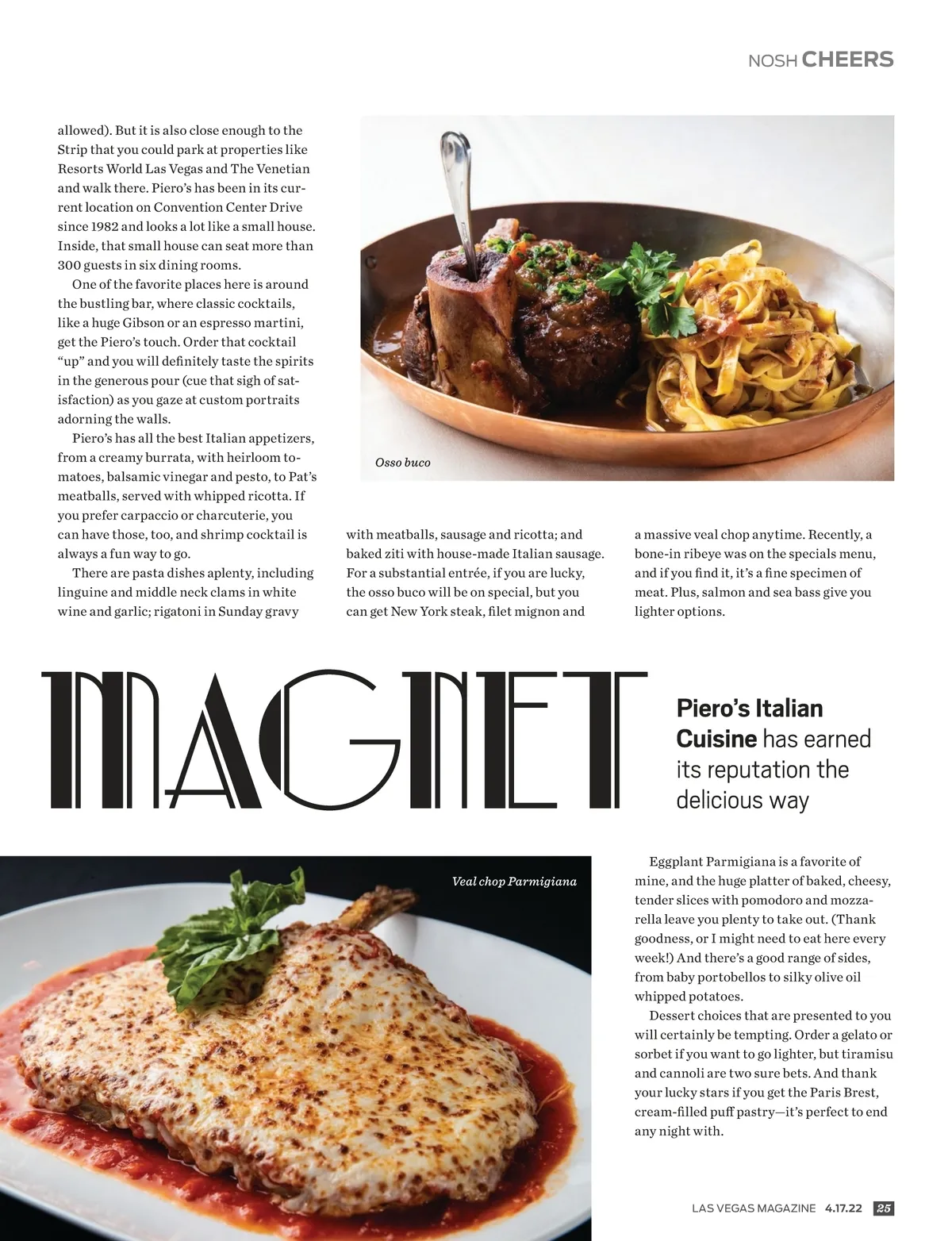 NOSH CHEERS

allowed). But it is also close enough to the Strip that you could park at properties like Resorts World Las Vegas and The Venetian and walk there. Piero's has been in its current location on Convention Center Drive since 1982 and looks a lot like a small house. Inside, that small house can seat more than 300 guests in six dining rooms.

One of the favorite places here is around the bustling bar, where classic cocktails, like a huge Gibson or an espresso martini, get the Piero's touch. Order that cocktail "up" and you will definitely taste the spirits in the generous pour (cue that sigh of satisfaction) as you gaze at custom portraits adorning the walls.

Piero's has all the best Italian appetizers, from a creamy burrata, with heirloom tomatoes, balsamic vinegar and pesto, to Pat's meatballs, served with whipped ricotta. If you prefer carpaccio or charcuterie, you can have those, too, and shrimp cocktail is always a fun way to go.

There are pasta dishes aplenty, including linguine and middle neck clams in white wine and garlic; rigatoni in Sunday gravy with meatballs, sausage and ricotta; and baked ziti with house-made Italian sausage. For a substantial entrée, if you are lucky, the osso buco will be on special, but you can get New York steak, filet mignon and a massive veal chop anytime. Recently, a bone-in ribeye was on the specials menu, and if you find it, it's a fine specimen of meat. Plus, salmon and sea bass give you lighter options.

Osso buco

MAGNET

Piero's Italian Cuisine has earned its reputation the delicious way

Veal chop Parmigiana

Eggplant Parmigiana is a favorite of mine, and the huge platter of baked, cheesy, tender slices with pomodoro and mozzarella leave you plenty to take out. (Thank goodness, or I might need to eat here every week!) And there's a good range of sides, from baby portobellos to silky olive oil whipped potatoes.

Dessert choices that are presented to you will certainly be tempting. Order a gelato or sorbet if you want to go lighter, but tiramisu and cannoli are two sure bets. And thank your lucky stars if you get the Paris Brest, cream-filled puff pastry—it's perfect to end any night with.

LAS VEGAS MAGAZINE 4.17.22 25